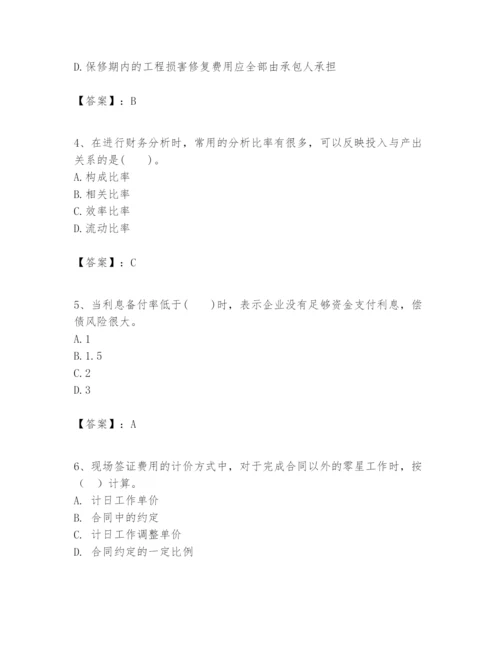 D.保修期内的工程损害修复费用应全部由承包人承担

【答案】：B

4、在进行财务分析时，常用的分析比率有很多，可以反映投入与产出关系的是(　　)。
A.构成比率
B.相关比率
C.效率比率
D.流动比率

【答案】：C

5、当利息备付率低于(　　)时，表示企业没有足够资金支付利息，偿债风险很大。
A.1
B.1.5
C.2
D.3

【答案】：A

6、现场签证费用的计价方式中，对于完成合同以外的零星工作时，按（　）计算。
A. 计日工作单价
B. 合同中的约定
C. 计日工作调整单价
D. 合同约定的一定比例